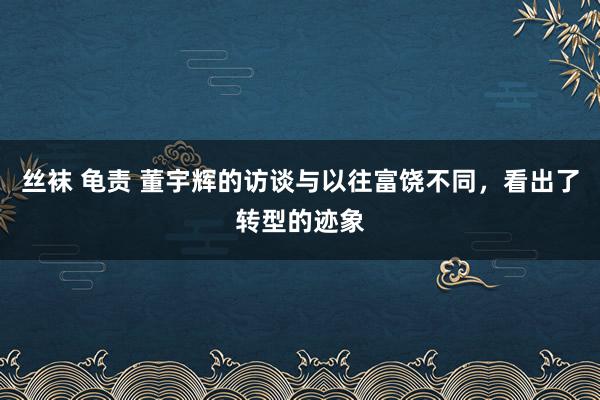 丝袜 龟责 董宇辉的访谈与以往富饶不同，看出了转型的迹象